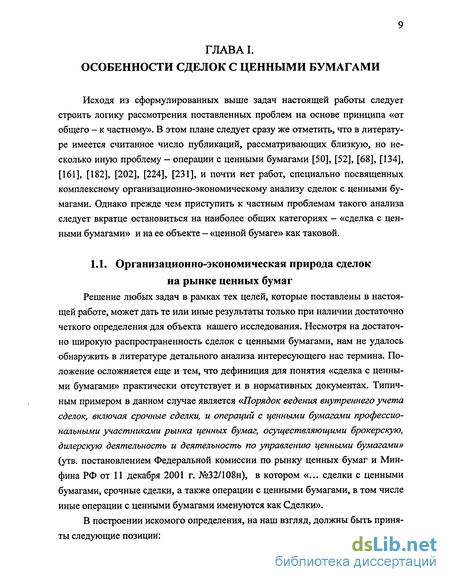 9

ГЛАВА I.
ОСОБЕННОСТИ СДЕЛОК С ЦЕННЫМИ БУМАГАМИ

Исходя из сформулированных выше задач настоящей работы следует строить логику рассмотрения поставленных проблем на основе принципа «от общего – к частному». В этом плане следует сразу же отметить, что в литературе имеется считанное число публикаций, рассматривающих близкую, но несколько иную проблему – операции с ценными бумагами [50], [52], [68], [134], [161], [182], [202], [224], [231], и почти нет работ, специально посвященных комплексному организационно-экономическому анализу сделок с ценными бумагами. Однако прежде чем приступить к частным проблемам такого анализа следует вкратце остановиться на наиболее общих категориях – «сделка с ценными бумагами» и на ее объекте – «ценной бумаге» как таковой.

1.1. Организационно-экономическая природа сделок на рынке ценных бумаг

Решение любых задач в рамках тех целей, которые поставлены в настоящей работе, может дать те или иные результаты только при наличии достаточно четкого определения для объекта нашего исследования. Несмотря на достаточно широкую распространенность сделок с ценными бумагами, нам не удалось обнаружить в литературе детального анализа интересующего нас термина. Положение осложняется еще и тем, что дефиниция для понятия «сделка с ценными бумагами» практически отсутствует и в нормативных документах. Типичным примером в данном случае является «Порядок ведения внутреннего учета сделок, включая срочные сделки, и операций с ценными бумагами профессиональными участниками рынка ценных бумаг, осуществляющими брокерскую, дилерскую деятельность и деятельность по управлению ценными бумагами» (утв. постановлением Федеральной комиссии по рынку ценных бумаг и Минфина РФ от 11 декабря 2001 г. №32/108н), в котором «… сделки с ценными бумагами, срочные сделки, а также операции с ценными бумагами, в том числе иные операции с ценными бумагами именуются как Сделки».

В построении искомого определения, на наш взгляд, должны быть приняты следующие позиции:

dsLib.net
библиотека диссертаций